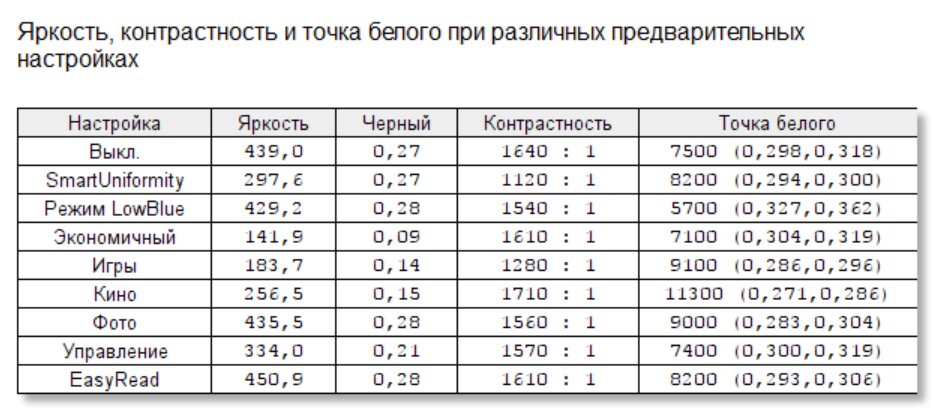 Яркость, контрастность и точка белого при различных предварительных настройках

| Настройка | Яркость | Черный | Контрастность | Точка белого |
|---|---|---|---|---|
| Выкл. | 439,0 | 0,27 | 1640 : 1 | 7500 (0,298,0,318) |
| SmartUniformity | 297,6 | 0,27 | 1120 : 1 | 8200 (0,294,0,300) |
| Режим LowBlue | 429,2 | 0,28 | 1540 : 1 | 5700 (0,327,0,362) |
| Экономичный | 141,9 | 0,09 | 1610 : 1 | 7100 (0,304,0,319) |
| Игры | 183,7 | 0,14 | 1280 : 1 | 9100 (0,286,0,296) |
| Кино | 256,5 | 0,15 | 1710 : 1 | 11300 (0,271,0,286) |
| Фото | 435,5 | 0,28 | 1560 : 1 | 9000 (0,283,0,304) |
| Управление | 334,0 | 0,21 | 1570 : 1 | 7400 (0,300,0,319) |
| EasyRead | 450,9 | 0,28 | 1610 : 1 | 8200 (0,293,0,306) |